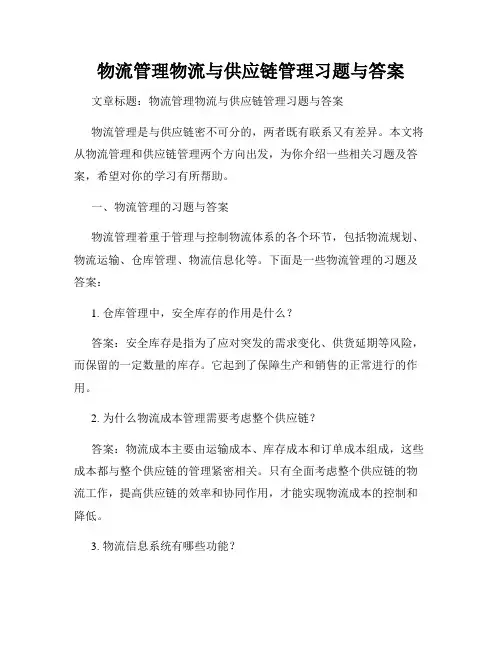 物流管理物流与供应链管理习题与答案

文章标题：物流管理物流与供应链管理习题与答案

物流管理是与供应链密不可分的，两者既有联系又有差异。本文将从物流管理和供应链管理两个方向出发，为你介绍一些相关习题及答案，希望对你的学习有所帮助。

一、物流管理的习题与答案

物流管理着重于管理与控制物流体系的各个环节，包括物流规划、物流运输、仓库管理、物流信息化等。下面是一些物流管理的习题及答案：

1. 仓库管理中，安全库存的作用是什么？

答案：安全库存是指为了应对突发的需求变化、供货延期等风险，而保留的一定数量的库存。它起到了保障生产和销售的正常进行的作用。

2. 为什么物流成本管理需要考虑整个供应链？

答案：物流成本主要由运输成本、库存成本和订单成本组成，这些成本都与整个供应链的管理紧密相关。只有全面考虑整个供应链的物流工作，提高供应链的效率和协同作用，才能实现物流成本的控制和降低。

3. 物流信息系统有哪些功能？